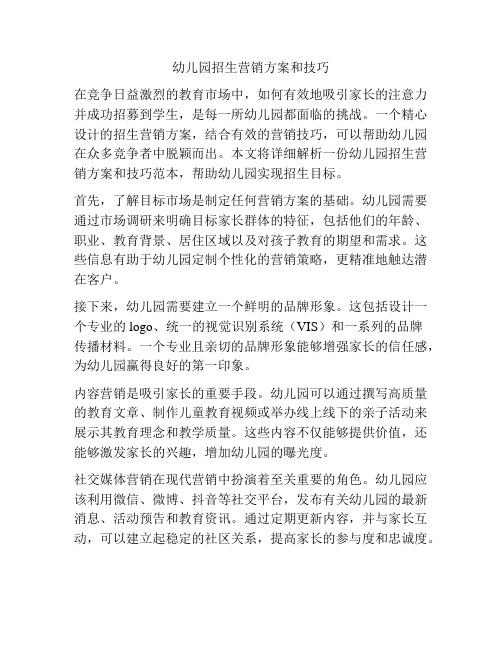 幼儿园招生营销方案和技巧

在竞争日益激烈的教育市场中，如何有效地吸引家长的注意力并成功招募到学生，是每一所幼儿园都面临的挑战。一个精心设计的招生营销方案，结合有效的营销技巧，可以帮助幼儿园在众多竞争者中脱颖而出。本文将详细解析一份幼儿园招生营销方案和技巧范本，帮助幼儿园实现招生目标。

首先，了解目标市场是制定任何营销方案的基础。幼儿园需要通过市场调研来明确目标家长群体的特征，包括他们的年龄、职业、教育背景、居住区域以及对孩子教育的期望和需求。这些信息有助于幼儿园定制个性化的营销策略，更精准地触达潜在客户。

接下来，幼儿园需要建立一个鲜明的品牌形象。这包括设计一个专业的 logo、统一的视觉识别系统（VIS）和一系列的品牌传播材料。一个专业且亲切的品牌形象能够增强家长的信任感，为幼儿园赢得良好的第一印象。

内容营销是吸引家长的重要手段。幼儿园可以通过撰写高质量的教育文章、制作儿童教育视频或举办线上线下的亲子活动来展示其教育理念和教学质量。这些内容不仅能够提供价值，还能够激发家长的兴趣，增加幼儿园的曝光度。

社交媒体营销在现代营销中扮演着至关重要的角色。幼儿园应该利用微信、微博、抖音等社交平台，发布有关幼儿园的最新消息、活动预告和教育资讯。通过定期更新内容，并与家长互动，可以建立起稳定的社区关系，提高家长的参与度和忠诚度。